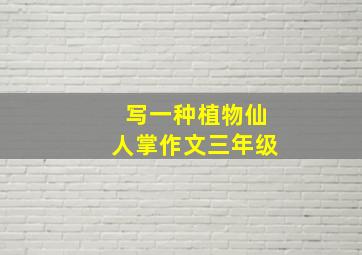 写一种植物仙人掌作文三年级